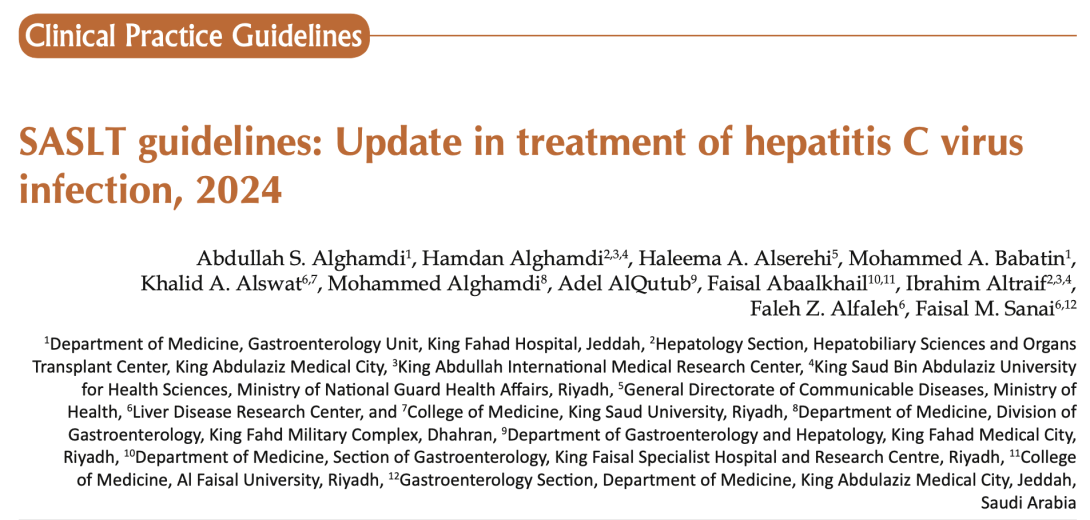 Clinical Practice Guidelines

SASLT guidelines: Update in treatment of hepatitis C virus infection, 2024

Abdullah S. Alghamdi$^{1}$, Hamdan Alghamdi$^{2,3,4}$, Haleema A. Alserehi$^{5}$, Mohammed A. Babatin$^{1}$, Khalid A. Alswat$^{6,7}$, Mohammed Alghamdi$^{8}$, Adel AlQutub$^{9}$, Faisal Abaalkhail$^{10,11}$, Ibrahim Altraif$^{2,3,4}$, Faleh Z. Alfaleh$^{6}$, Faisal M. Sanai$^{6,12}$

$^{1}$Department of Medicine, Gastroenterology Unit, King Fahad Hospital, Jeddah, $^{2}$Hepatology Section, Hepatobiliary Sciences and Organs Transplant Center, King Abdulaziz Medical City, $^{3}$King Abdullah International Medical Research Center, $^{4}$King Saud Bin Abdulaziz University for Health Sciences, Ministry of National Guard Health Affairs, Riyadh, $^{5}$General Directorate of Communicable Diseases, Ministry of Health, $^{6}$Liver Disease Research Center, and $^{7}$College of Medicine, King Saud University, Riyadh, $^{8}$Department of Medicine, Division of Gastroenterology, King Fahd Military Complex, Dhahran, $^{9}$Department of Gastroenterology and Hepatology, King Fahad Medical City, Riyadh, $^{10}$Department of Medicine, Section of Gastroenterology, King Faisal Specialist Hospital and Research Centre, Riyadh, $^{11}$College of Medicine, Al Faisal University, Riyadh, $^{12}$Gastroenterology Section, Department of Medicine, King Abdulaziz Medical City, Jeddah, Saudi Arabia